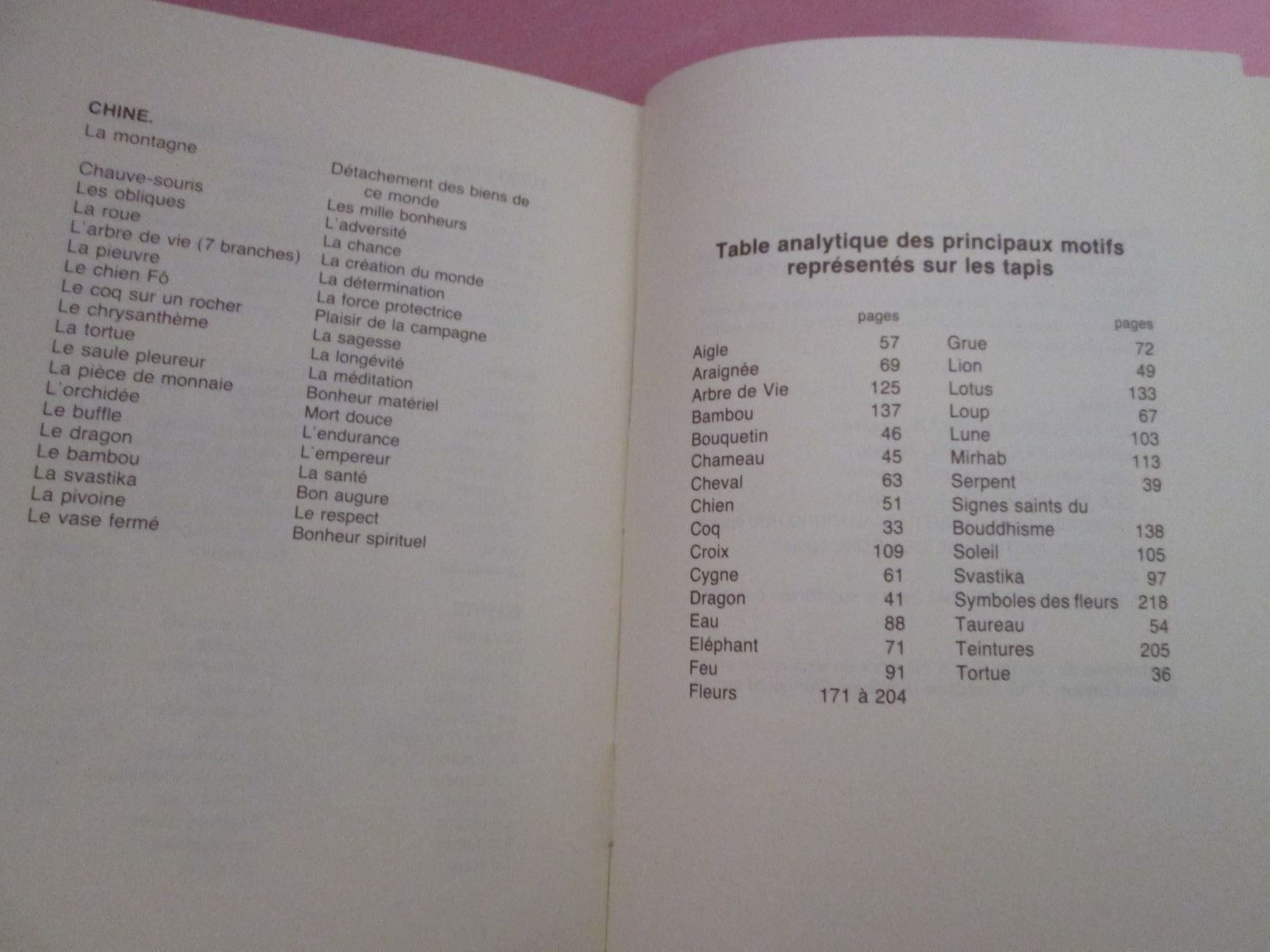 CHINE.
La montagne

Chauve-souris
Les obliques
La roue
L'arbre de vie (7 branches)
La pieuvre
Le chien Fô
Le coq sur un rocher
Le chrysanthème
La tortue
Le saule pleureur
La pièce de monnaie
L'orchidée
Le buffle
Le dragon
Le bambou
La svastika
La pivoine
Le vase fermé

Détachement des biens de ce monde
Les mille bonheurs
L'adversité
La chance
La création du monde
La détermination
La force protectrice
Plaisir de la campagne
La sagesse
La longévité
La méditation
Bonheur matériel
Mort douce
L'endurance
L'empereur
La santé
Bon augure
Le respect
Bonheur spirituel

Table analytique des principaux motifs représentés sur les tapis

pages
Aigle 57
Araignée 69
Arbre de Vie 125
Bambou 137
Bouquetin 46
Chameau 45
Cheval 63
Chien 51
Coq 33
Croix 109
Cygne 61
Dragon 41
Eau 88
Eléphant 71
Feu 91
Fleurs 171 à 204

pages
Grue 72
Lion 49
Lotus 133
Loup 67
Lune 103
Mirhab 113
Serpent 39
Signes saints du Bouddhisme 138
Soleil 105
Svastika 97
Symboles des fleurs 218
Taureau 54
Teintures 205
Tortue 36